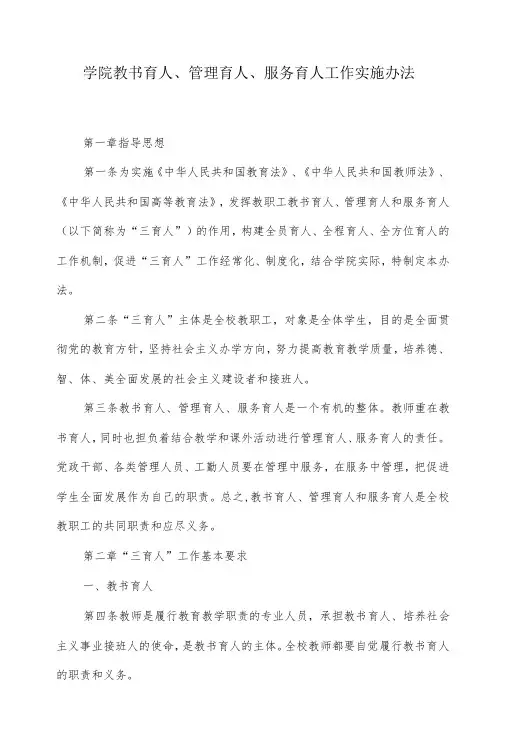 学院教书育人、管理育人、服务育人工作实施办法

第一章指导思想

第一条为实施《中华人民共和国教育法》、《中华人民共和国教师法》、《中华人民共和国高等教育法》，发挥教职工教书育人、管理育人和服务育人（以下简称为“三育人”）的作用，构建全员育人、全程育人、全方位育人的工作机制，促进“三育人”工作经常化、制度化，结合学院实际，特制定本办法。

第二条“三育人”主体是全校教职工，对象是全体学生，目的是全面贯彻党的教育方针，坚持社会主义办学方向，努力提高教育教学质量，培养德、智、体、美全面发展的社会主义建设者和接班人。

第三条教书育人、管理育人、服务育人是一个有机的整体。教师重在教书育人，同时也担负着结合教学和课外活动进行管理育人、服务育人的责任。党政干部、各类管理人员、工勤人员要在管理中服务，在服务中管理，把促进学生全面发展作为自己的职责。总之，教书育人、管理育人和服务育人是全校教职工的共同职责和应尽义务。

第二章“三育人”工作基本要求

一、教书育人

第四条教师是履行教育教学职责的专业人员，承担教书育人、培养社会主义事业接班人的使命，是教书育人的主体。全校教师都要自觉履行教书育人的职责和义务。